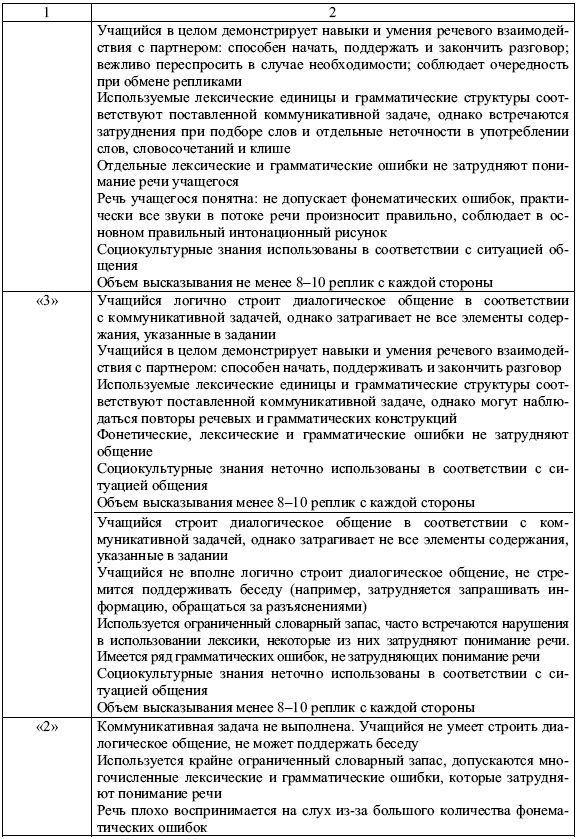 | 1 | 2 |
|---|---|
| | Учащийся в целом демонстрирует навыки и умения речевого взаимодействия с партнером: способен начать, поддержать и закончить разговор; вежливо переспросить в случае необходимости; соблюдает очередность при обмене репликами<br>Используемые лексические единицы и грамматические структуры соответствуют поставленной коммуникативной задаче, однако встречаются затруднения при подборе слов и отдельные неточности в употреблении слов, словосочетаний и клише<br>Отдельные лексические и грамматические ошибки не затрудняют понимание речи учащегося<br>Речь учащегося понятна: не допускает фонематических ошибок, практически все звуки в потоке речи произносит правильно, соблюдает в основном правильный интонационный рисунок<br>Социокультурные знания использованы в соответствии с ситуацией общения<br>Объем высказывания не менее 8–10 реплик с каждой стороны |
| «3» | Учащийся логично строит диалогическое общение в соответствии с коммуникативной задачей, однако затрагивает не все элементы содержания, указанные в задании<br>Учащийся в целом демонстрирует навыки и умения речевого взаимодействия с партнером: способен начать, поддерживать и закончить разговор<br>Используемые лексические единицы и грамматические структуры соответствуют поставленной коммуникативной задаче, однако могут наблюдаться повторы речевых и грамматических конструкций<br>Фонетические, лексические и грамматические ошибки не затрудняют общение<br>Социокультурные знания неточно использованы в соответствии с ситуацией общения<br>Объем высказывания менее 8–10 реплик с каждой стороны |
| | Учащийся строит диалогическое общение в соответствии с коммуникативной задачей, однако затрагивает не все элементы содержания, указанные в задании<br>Учащийся не вполне логично строит диалогическое общение, не стремится поддерживать беседу (например, затрудняется запрашивать информацию, обращаться за разъяснениями)<br>Используется ограниченный словарный запас, часто встречаются нарушения в использовании лексики, некоторые из них затрудняют понимание речи.<br>Имеется ряд грамматических ошибок, не затрудняющих понимание речи<br>Социокультурные знания неточно использованы в соответствии с ситуацией общения<br>Объем высказывания менее 8–10 реплик с каждой стороны |
| «2» | Коммуникативная задача не выполнена. Учащийся не умеет строить диалогическое общение, не может поддержать беседу<br>Используется крайне ограниченный словарный запас, допускаются многочисленные лексические и грамматические ошибки, которые затрудняют понимание речи<br>Речь плохо воспринимается на слух из-за большого количества фонематических ошибок |